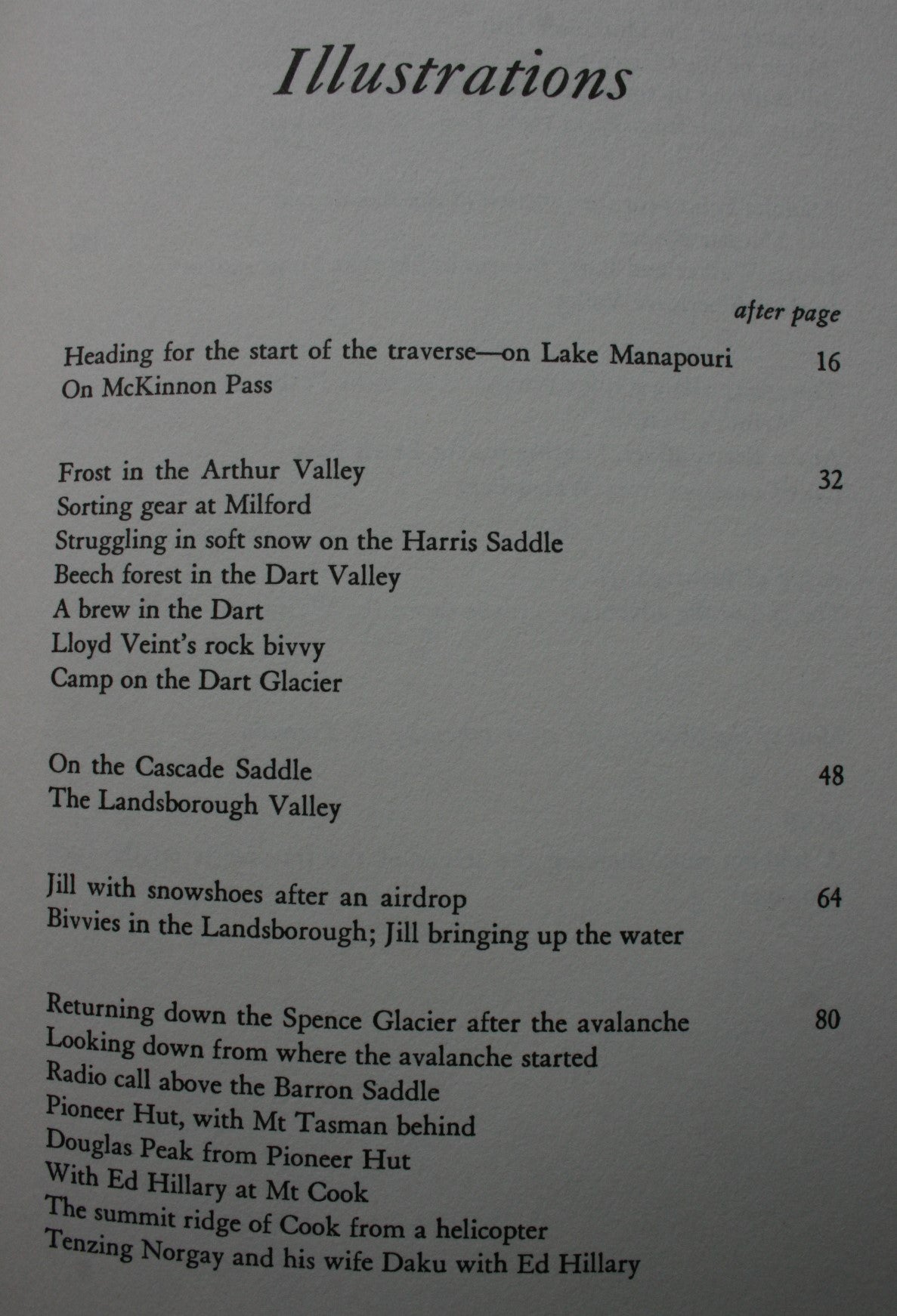 Illustrations

after page

Heading for the start of the traverse—on Lake Manapouri 16
On McKinnon Pass

Frost in the Arthur Valley 32
Sorting gear at Milford
Struggling in soft snow on the Harris Saddle
Beech forest in the Dart Valley
A brew in the Dart
Lloyd Veint's rock bivvy
Camp on the Dart Glacier

On the Cascade Saddle 48
The Landsborough Valley

Jill with snowshoes after an airdrop 64
Bivvies in the Landsborough; Jill bringing up the water

Returning down the Spence Glacier after the avalanche 80
Looking down from where the avalanche started
Radio call above the Barron Saddle
Pioneer Hut, with Mt Tasman behind
Douglas Peak from Pioneer Hut
With Ed Hillary at Mt Cook
The summit ridge of Cook from a helicopter
Tenzing Norgay and his wife Daku with Ed Hillary